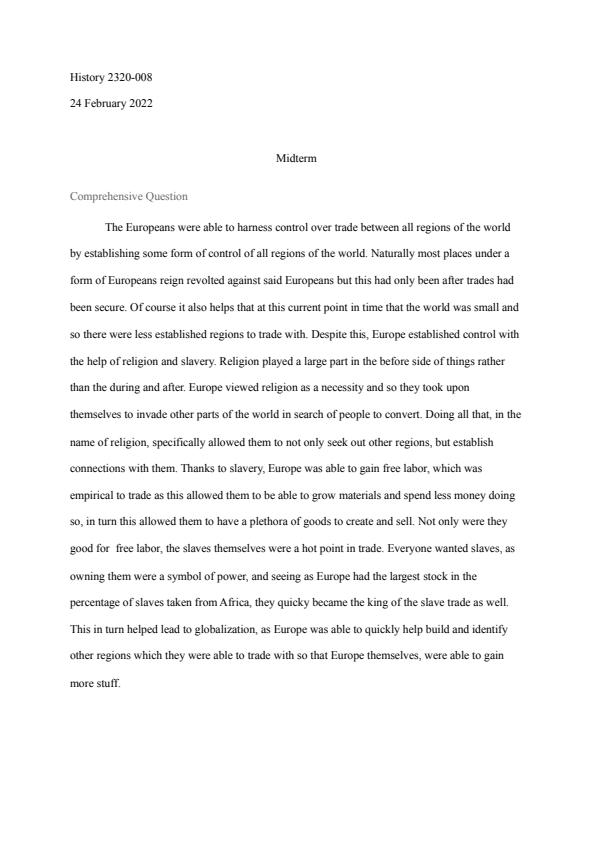 History 2320-008

24 February 2022

Midterm

Comprehensive Question

The Europeans were able to harness control over trade between all regions of the world by establishing some form of control of all regions of the world. Naturally most places under a form of Europeans reign revolted against said Europeans but this had only been after trades had been secure. Of course it also helps that at this current point in time that the world was small and so there were less established regions to trade with. Despite this, Europe established control with the help of religion and slavery. Religion played a large part in the before side of things rather than the during and after. Europe viewed religion as a necessity and so they took upon themselves to invade other parts of the world in search of people to convert. Doing all that, in the name of religion, specifically allowed them to not only seek out other regions, but establish connections with them. Thanks to slavery, Europe was able to gain free labor, which was empirical to trade as this allowed them to be able to grow materials and spend less money doing so, in turn this allowed them to have a plethora of goods to create and sell. Not only were they good for free labor, the slaves themselves were a hot point in trade. Everyone wanted slaves, as owning them were a symbol of power, and seeing as Europe had the largest stock in the percentage of slaves taken from Africa, they quicky became the king of the slave trade as well. This in turn helped lead to globalization, as Europe was able to quickly help build and identify other regions which they were able to trade with so that Europe themselves, were able to gain more stuff.